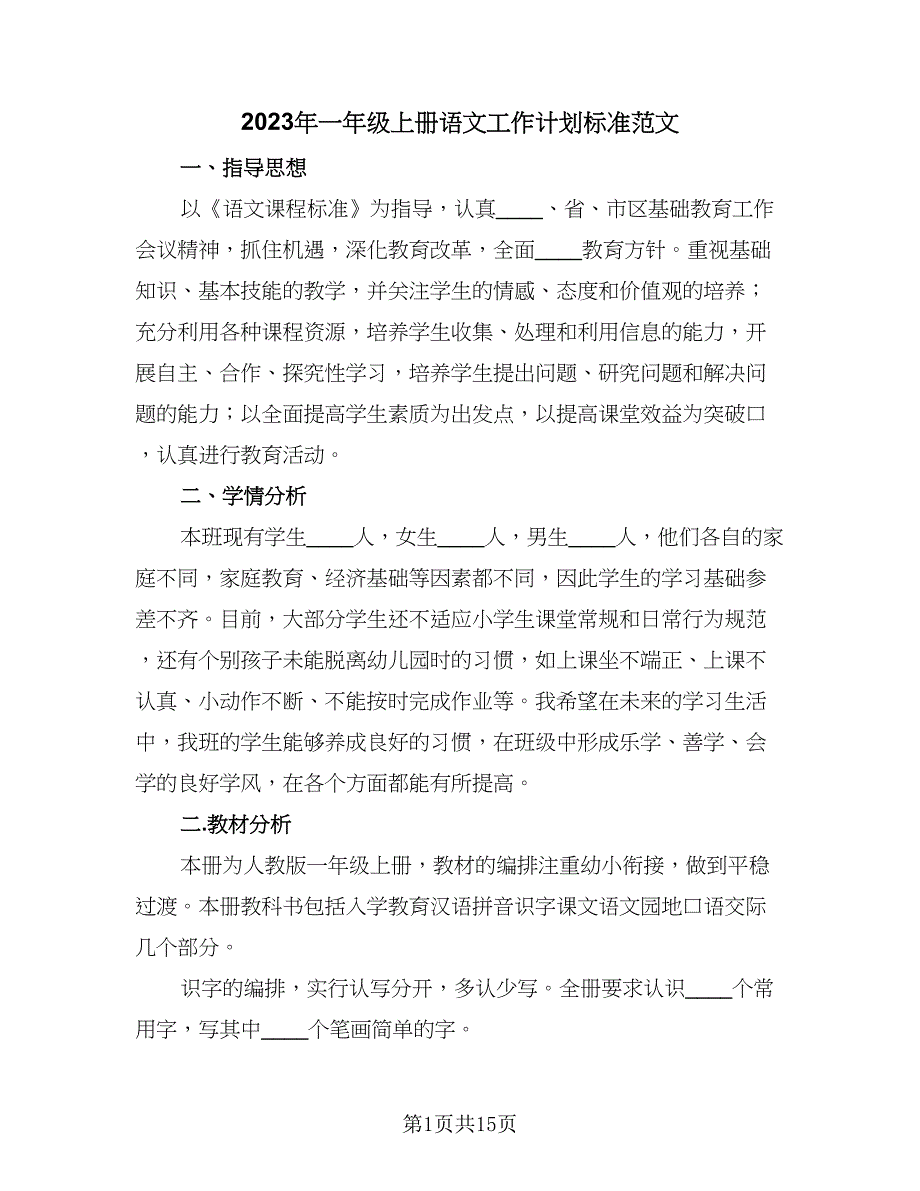 2023年一年级上册语文工作计划标准范文

一、指导思想

以《语文课程标准》为指导，认真____、省、市区基础教育工作会议精神，抓住机遇，深化教育改革，全面____教育方针。重视基础知识、基本技能的教学，并关注学生的情感、态度和价值观的培养；充分利用各种课程资源，培养学生收集、处理和利用信息的能力，开展自主、合作、探究性学习，培养学生提出问题、研究问题和解决问题的能力；以全面提高学生素质为出发点，以提高课堂效益为突破口，认真进行教育活动。

二、学情分析

本班现有学生____人，女生____人，男生____人，他们各自的家庭不同，家庭教育、经济基础等因素都不同，因此学生的学习基础参差不齐。目前，大部分学生还不适应小学生课堂常规和日常行为规范，还有个别孩子未能脱离幼儿园时的习惯，如上课坐不端正、上课不认真、小动作不断、不能按时完成作业等。我希望在未来的学习生活中，我班的学生能够养成良好的习惯，在班级中形成乐学、善学、会学的良好学风，在各个方面都能有所提高。

二.教材分析

本册为人教版一年级上册，教材的编排注重幼小衔接，做到平稳过渡。本册教科书包括入学教育汉语拼音识字课文语文园地口语交际几个部分。

识字的编排，实行认写分开，多认少写。全册要求认识____个常用字，写其中____个笔画简单的字。

第1页共15页